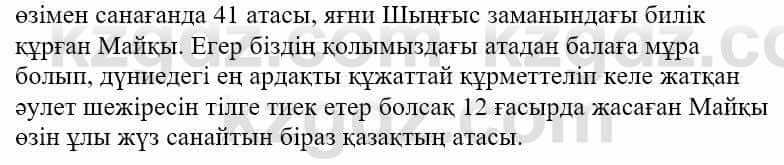 өзімен санағанда 41 атасы, яғни Шыңғыс заманындағы билік құрған Майқы. Егер біздің қолымыздағы атадан балаға мұра болып, дүниедегі ең ардақты құжаттай құрметтеліп келе жатқан әулет шежіресін тілге тиек етер болсақ 12 ғасырда жасаған Майқы өзін ұлы жүз санайтын біраз қазақтың атасы.